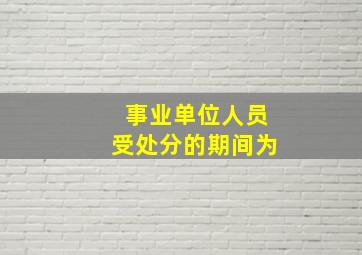 事业单位人员
受处分的期间为